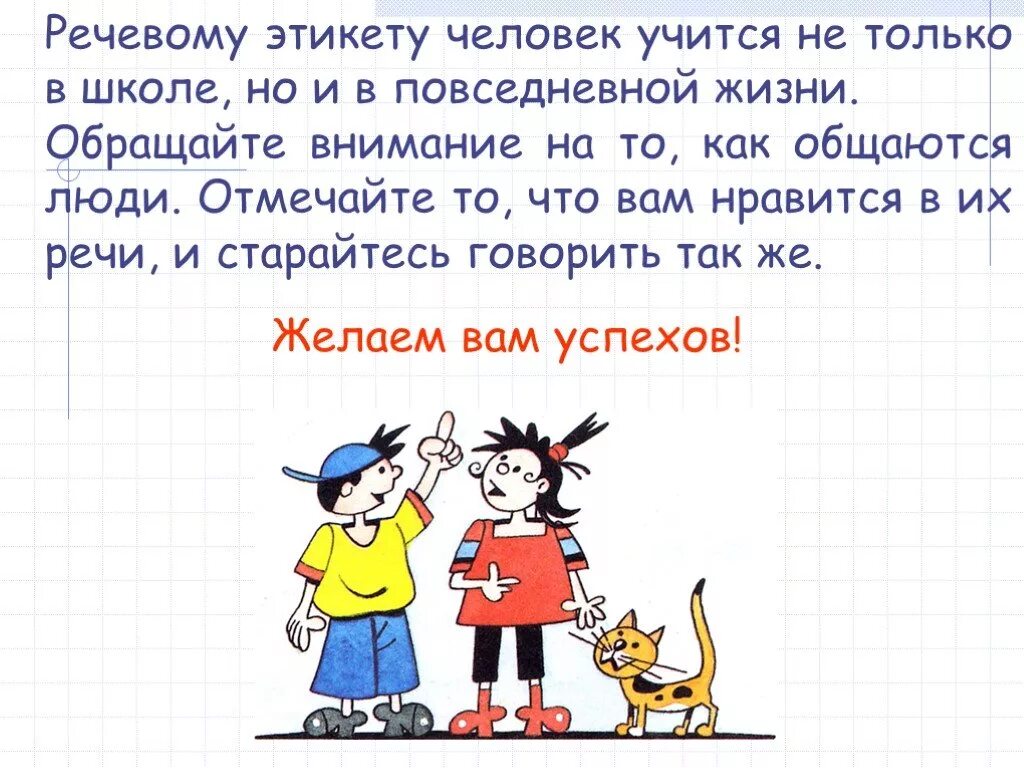 Речевому этикету человек учится не только в школе, но и в повседневной жизни. Обращайте внимание на то, как общаются люди. Отмечайте то, что вам нравится в их речи, и старайтесь говорить так же.

Желаем вам успехов!